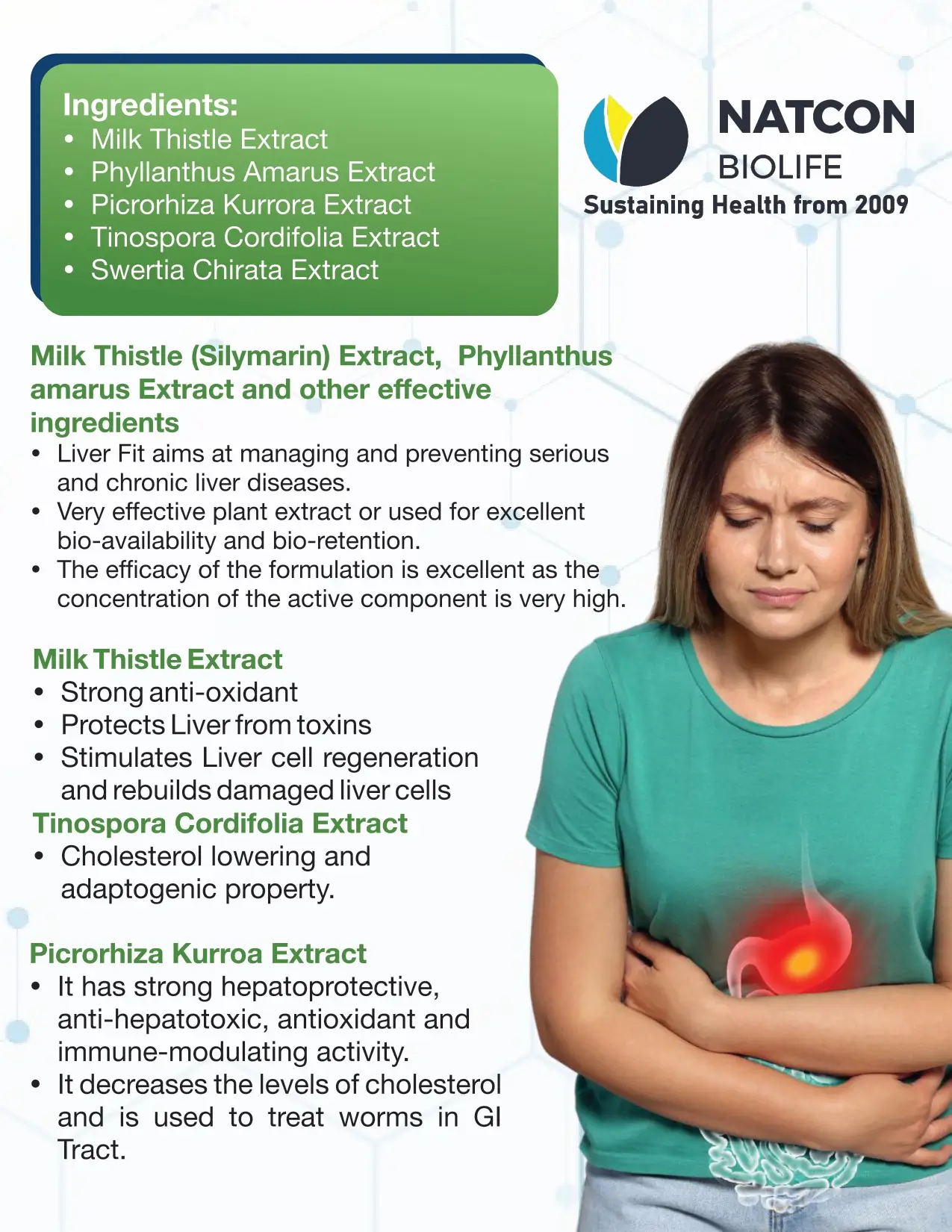 Ingredients:
• Milk Thistle Extract
• Phyllanthus Amarus Extract
• Picrorhiza Kurrora Extract
• Tinospora Cordifolia Extract
• Swertia Chirata Extract

NATCON
BIOLIFE
Sustaining Health from 2009

Milk Thistle (Silymarin) Extract, Phyllanthus amarus Extract and other effective ingredients
• Liver Fit aims at managing and preventing serious and chronic liver diseases.
• Very effective plant extract or used for excellent bio-availability and bio-retention.
• The efficacy of the formulation is excellent as the concentration of the active component is very high.

Milk Thistle Extract
• Strong anti-oxidant
• Protects Liver from toxins
• Stimulates Liver cell regeneration and rebuilds damaged liver cells
Tinospora Cordifolia Extract
• Cholesterol lowering and adaptogenic property.

Picrorhiza Kurroa Extract
• It has strong hepatoprotective, anti-hepatotoxic, antioxidant and immune-modulating activity.
• It decreases the levels of cholesterol and is used to treat worms in GI Tract.